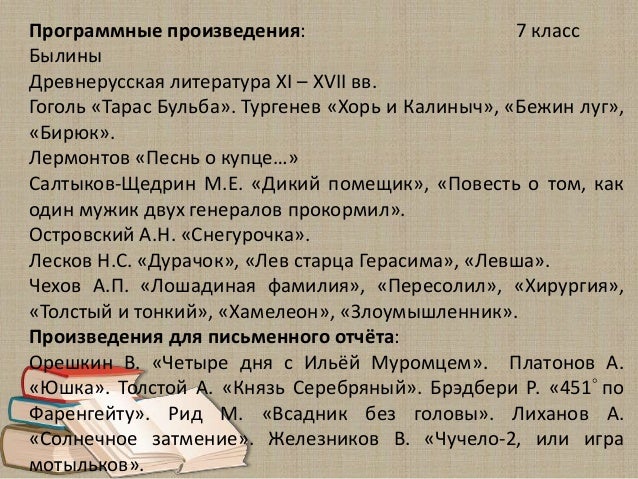 Программные произведения: 7 класс
Былины
Древнерусская литература XI – XVII вв.
Гоголь «Тарас Бульба». Тургенев «Хорь и Калиныч», «Бежин луг», «Бирюк».
Лермонтов «Песнь о купце…»
Салтыков-Щедрин М.Е. «Дикий помещик», «Повесть о том, как один мужик двух генералов прокормил».
Островский А.Н. «Снегурочка».
Лесков Н.С. «Дурачок», «Лев старца Герасима», «Левша».
Чехов А.П. «Лошадиная фамилия», «Пересолил», «Хирургия», «Толстый и тонкий», «Хамелеон», «Злоумышленник».
Произведения для письменного отчёта:
Орешкин В. «Четыре дня с Ильёй Муромцем». Платонов А. «Юшка». Толстой А. «Князь Серебряный». Брэдбери Р. «451° по Фаренгейту». Рид М. «Всадник без головы». Лиханов А. «Солнечное затмение». Железников В. «Чучело-2, или игра мотыльков».